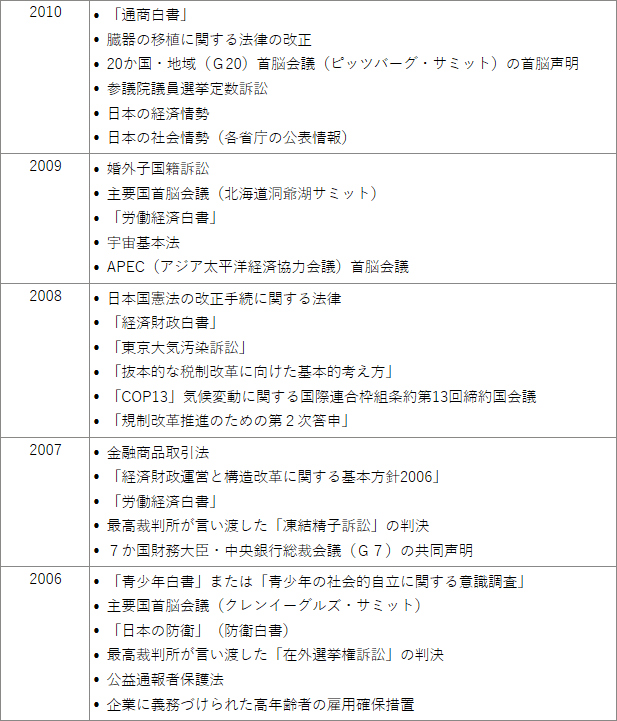 | | |
|---|---|
| 2010 | • 「通商白書」<br>• 臓器の移植に関する法律の改正<br>• 20か国・地域（G20）首脳会議（ピッツバーグ・サミット）の首脳声明<br>• 参議院議員選挙定数訴訟<br>• 日本の経済情勢<br>• 日本の社会情勢（各省庁の公表情報） |
| 2009 | • 婚外子国籍訴訟<br>• 主要国首脳会議（北海道洞爺湖サミット）<br>• 「労働経済白書」<br>• 宇宙基本法<br>• APEC（アジア太平洋経済協力会議）首脳会議 |
| 2008 | • 日本国憲法の改正手続に関する法律<br>• 「経済財政白書」<br>• 「東京大気汚染訴訟」<br>• 「抜本的な税制改革に向けた基本的考え方」<br>• 「COP13」気候変動に関する国際連合枠組条約第13回締約国会議<br>• 「規制改革推進のための第２次答申」 |
| 2007 | • 金融商品取引法<br>• 「経済財政運営と構造改革に関する基本方針2006」<br>• 「労働経済白書」<br>• 最高裁判所が言い渡した「凍結精子訴訟」の判決<br>• ７か国財務大臣・中央銀行総裁会議（G７）の共同声明 |
| 2006 | • 「青少年白書」または「青少年の社会的自立に関する意識調査」<br>• 主要国首脳会議（クレンイーグルズ・サミット）<br>• 「日本の防衛」（防衛白書）<br>• 最高裁判所が言い渡した「在外選挙権訴訟」の判決<br>• 公益通報者保護法<br>• 企業に義務づけられた高年齢者の雇用確保措置 |